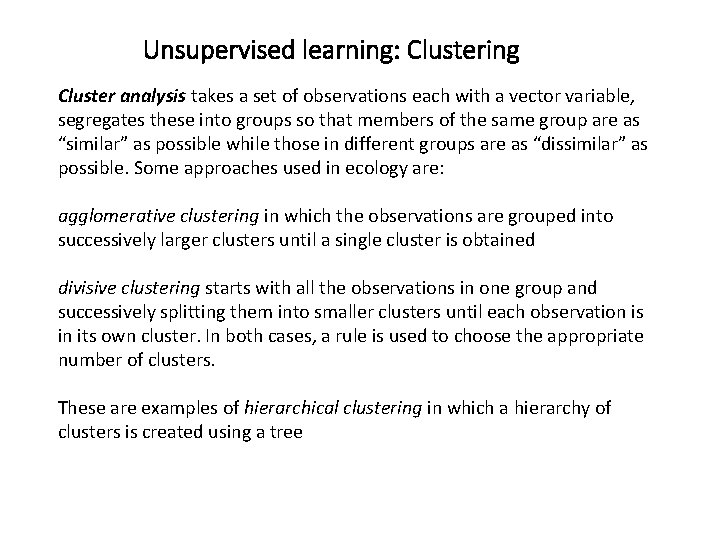 Unsupervised learning: Clustering

Cluster analysis takes a set of observations each with a vector variable, segregates these into groups so that members of the same group are as “similar” as possible while those in different groups are as “dissimilar” as possible. Some approaches used in ecology are:

agglomerative clustering in which the observations are grouped into successively larger clusters until a single cluster is obtained

divisive clustering starts with all the observations in one group and successively splitting them into smaller clusters until each observation is in its own cluster. In both cases, a rule is used to choose the appropriate number of clusters.

These are examples of hierarchical clustering in which a hierarchy of clusters is created using a tree